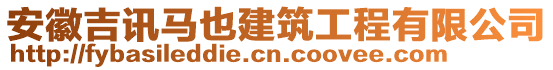 安徽吉讯马也建筑工程有限公司
http://fybasileddie.cn.coovee.com